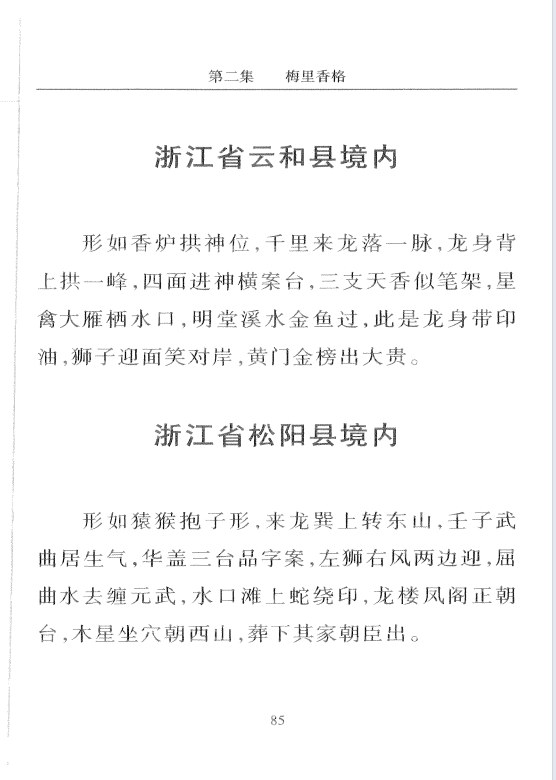 第二集　梅里香格

浙江省云和县境内

形如香炉拱神位，千里来龙落一脉，龙身背上拱一峰，四面进神横案台，三支天香似笔架，星禽大雁栖水口，明堂溪水金鱼过，此是龙身带印油，狮子迎面笑对岸，黄门金榜出大贵。

浙江省松阳县境内

形如猿猴抱子形，来龙巽上转东山，壬子武曲居生气，华盖三台品字案，左狮右凤两边迎，屈曲水去缠元武，水口滩上蛇绕印，龙楼凤阁正朝台，木星坐穴朝西山，葬下其家朝臣出。

85